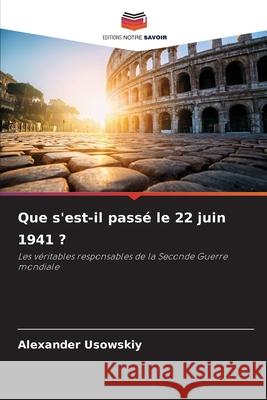 EDITIONS NOTRE SAVOIR

Que s'est-il passé le 22 juin 1941 ?

Les véritables responsables de la Seconde Guerre mondiale

Alexander Usowskiy

Kraina Książek